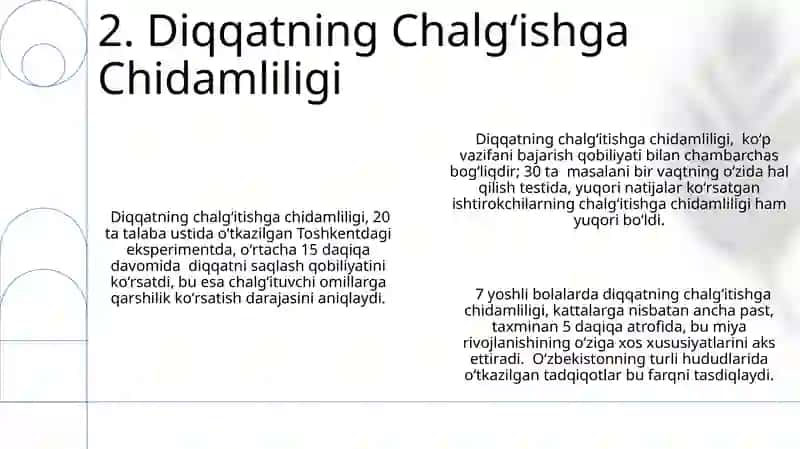 2. Diqqatning Chalg‘ishga Chidamliligi

Diqqatning chalg‘itishga chidamliligi, 20 ta talaba ustida o‘tkazilgan Toshkentdagi eksperimentda, o‘rtacha 15 daqiqa davomida diqqatni saqlash qobiliyatini ko‘rsatdi, bu esa chalg‘ituvchi omillarga qarshilik ko‘rsatish darajasini aniqlaydi.

Diqqatning chalg‘itishga chidamliligi, ko‘p vazifani bajarish qobiliyati bilan chambarchas bog‘liqdir; 30 ta masalani bir vaqtning o‘zida hal qilish testida, yuqori natijalar ko‘rsatgan ishtirokchilarning chalg‘itishga chidamliligi ham yuqori bo‘ldi.

7 yoshli bolalarda diqqatning chalg‘itishga chidamliligi, kattalarga nisbatan ancha past, taxminan 5 daqiqa atrofida, bu miya rivojlanishining o‘ziga xos xususiyatlarini aks ettiradi. O‘zbekistonning turli hududlarida o‘tkazilgan tadqiqotlar bu farqni tasdiqlaydi.